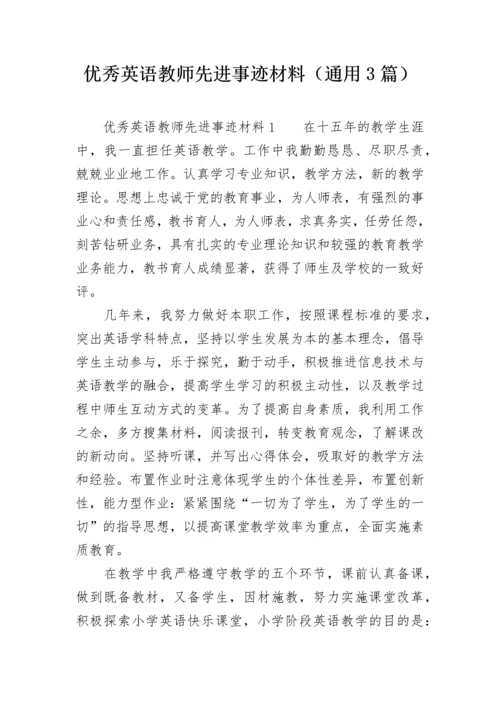 优秀英语教师先进事迹材料（通用3篇）

优秀英语教师先进事迹材料1　　在十五年的教学生涯中，我一直担任英语教学。工作中我勤勤恳恳、尽职尽责，兢兢业业地工作。认真学习专业知识，教学方法，新的教学理论。思想上忠诚于党的教育事业，为人师表，有强烈的事业心和责任感，教书育人，为人师表，求真务实，任劳任怨，刻苦钻研业务，具有扎实的专业理论知识和较强的教育教学业务能力，教书育人成绩显著，获得了师生及学校的一致好评。

几年来，我努力做好本职工作，按照课程标准的要求，突出英语学科特点，坚持以学生发展为本的基本理念，倡导学生主动参与，乐于探究，勤于动手，积极推进信息技术与英语教学的融合，提高学生学习的积极主动性，以及教学过程中师生互动方式的变革。为了提高自身素质，我利用工作之余，多方搜集材料，阅读报刊，转变教育观念，了解课改的新动向。坚持听课，并写出心得体会，吸取好的教学方法和经验。布置作业时注意体现学生的个体性差异，布置创新性，能力型作业：紧紧围绕“一切为了学生，为了学生的一切”的指导思想，以提高课堂教学效率为重点，全面实施素质教育。

在教学中我严格遵守教学的五个环节，课前认真备课，做到既备教材，又备学生，因材施教，努力实施课堂改革，积极探索小学英语快乐课堂，小学阶段英语教学的目的是：